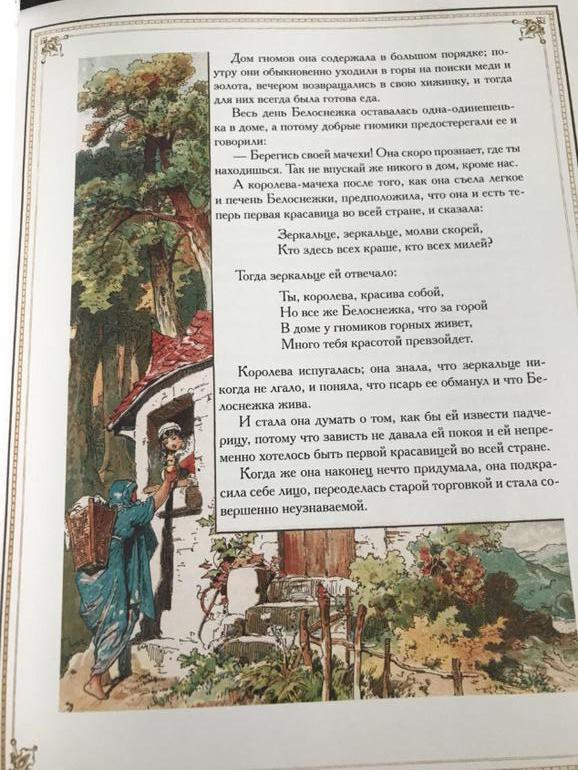 Дом гномов она содержала в большом порядке; поутру они обыкновенно уходили в горы на поиски меди и золота, вечером возвращались в свою хижинку, и тогда для них всегда была готова еда.

Весь день Белоснежка оставалась одна-одинешенька в доме, а потому добрые гномики предостерегали ее и говорили:

— Берегись своей мачехи! Она скоро прознает, где ты находишься. Так не впускай же никого в дом, кроме нас.

А королева-мачеха после того, как она съела легкое и печень Белоснежки, предположила, что она и есть теперь первая красавица во всей стране, и сказала:

Зеркальце, зеркальце, молви скорей,
Кто здесь всех краше, кто всех милей?

Тогда зеркальце ей отвечало:

Ты, королева, красива собой,
Но все же Белоснежка, что за горой
В доме у гномиков горных живет,
Много тебя красотой превзойдет.

Королева испугалась; она знала, что зеркальце никогда не лгало, и поняла, что псарь ее обманул и что Белоснежка жива.

И стала она думать о том, как бы ей извести падчерицу, потому что зависть не давала ей покоя и ей непременно хотелось быть первой красавицей во всей стране.

Когда же она наконец нечто придумала, она подкрасила себе лицо, переоделась старой торговкой и стала совершенно неузнаваемой.